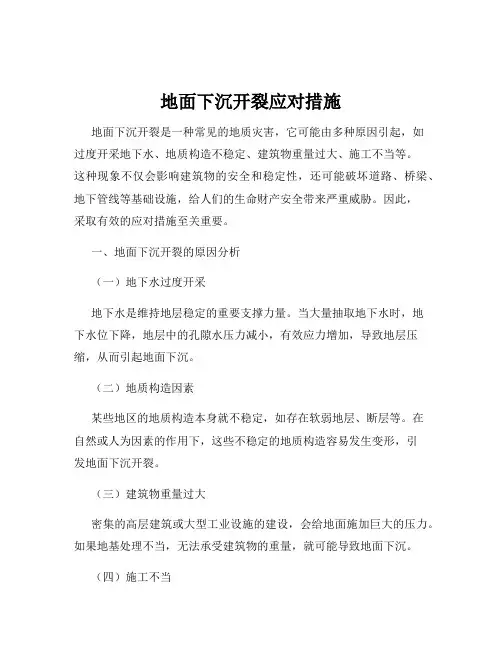 地面下沉开裂应对措施

地面下沉开裂是一种常见的地质灾害，它可能由多种原因引起，如过度开采地下水、地质构造不稳定、建筑物重量过大、施工不当等。这种现象不仅会影响建筑物的安全和稳定性，还可能破坏道路、桥梁、地下管线等基础设施，给人们的生命财产安全带来严重威胁。因此，采取有效的应对措施至关重要。

一、地面下沉开裂的原因分析

（一）地下水过度开采

地下水是维持地层稳定的重要支撑力量。当大量抽取地下水时，地下水位下降，地层中的孔隙水压力减小，有效应力增加，导致地层压缩，从而引起地面下沉。

（二）地质构造因素

某些地区的地质构造本身就不稳定，如存在软弱地层、断层等。在自然或人为因素的作用下，这些不稳定的地质构造容易发生变形，引发地面下沉开裂。

（三）建筑物重量过大

密集的高层建筑或大型工业设施的建设，会给地面施加巨大的压力。如果地基处理不当，无法承受建筑物的重量，就可能导致地面下沉。

（四）施工不当